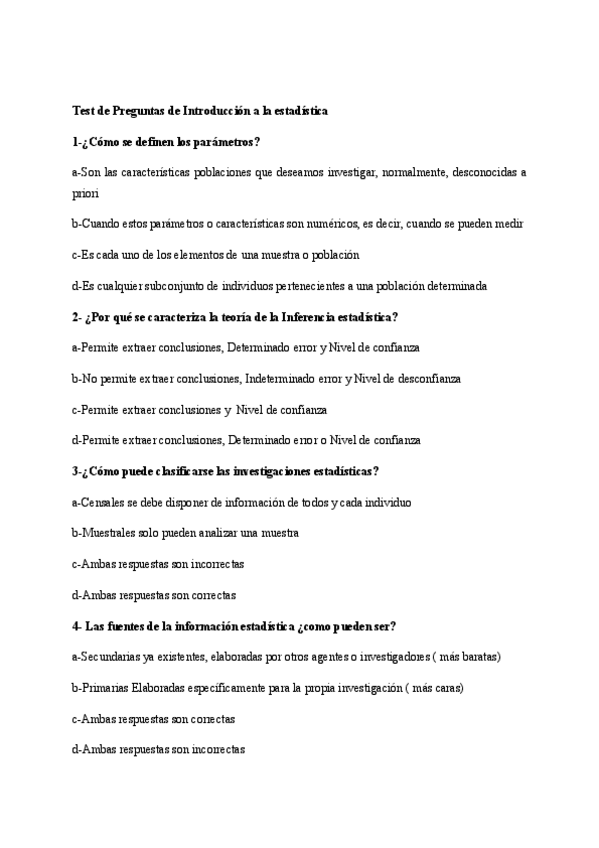 Test de Preguntas de Introducción a la estadística

1-¿Cómo se definen los parámetros?

a-Son las características poblaciones que deseamos investigar, normalmente, desconocidas a priori

b-Cuando estos parámetros o características son numéricos, es decir, cuando se pueden medir

c-Es cada uno de los elementos de una muestra o población

d-Es cualquier subconjunto de individuos pertenecientes a una población determinada

2- ¿Por qué se caracteriza la teoría de la Inferencia estadística?

a-Permite extraer conclusiones, Determinado error y Nivel de confianza

b-No permite extraer conclusiones, Indeterminado error y Nivel de desconfianza

c-Permite extraer conclusiones y Nivel de confianza

d-Permite extraer conclusiones, Determinado error o Nivel de confianza

3-¿Cómo puede clasificarse las investigaciones estadísticas?

a-Censales se debe disponer de información de todos y cada individuo

b-Muestrales solo pueden analizar una muestra

c-Ambas respuestas son incorrectas

d-Ambas respuestas son correctas

4- Las fuentes de la información estadística ¿como pueden ser?

a-Secundarias ya existentes, elaboradas por otros agentes o investigadores ( más baratas)

b-Primarias Elaboradas específicamente para la propia investigación ( más caras)

c-Ambas respuestas son correctas

d-Ambas respuestas son incorrectas